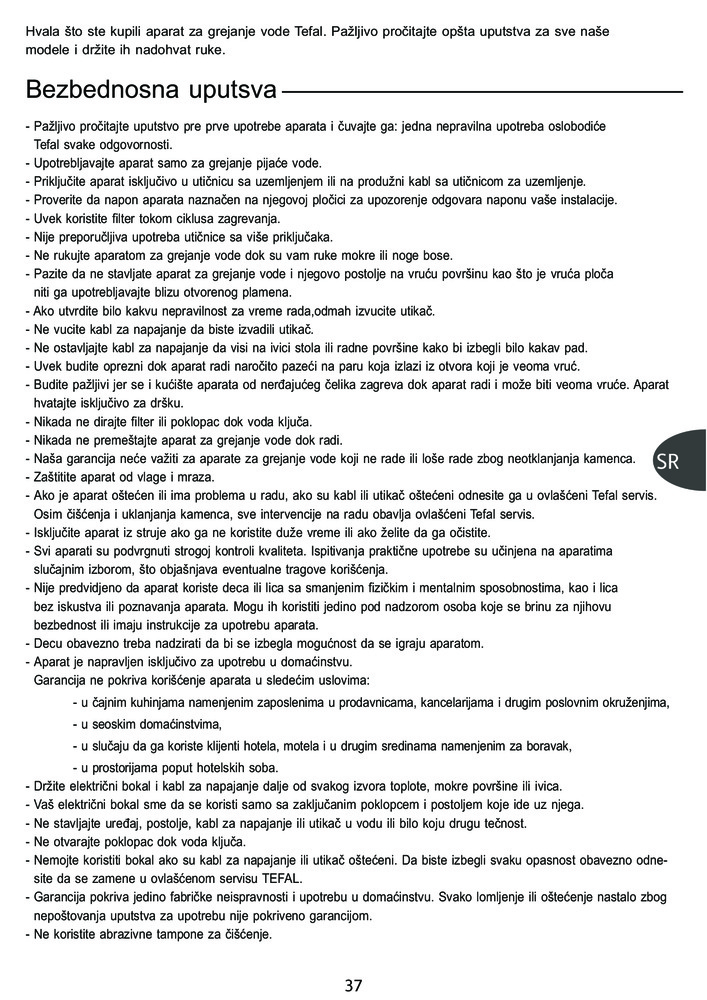 Hvala što ste kupili aparat za grejanje vode Tefal. Pažljivo pročitajte opšta uputstva za sve naše modele i držite ih nadohvat ruke.

Bezbednosna uputsva

- Pažljivo pročitajte uputstvo pre prve upotrebe aparata i čuvajte ga: jedna nepravilna upotreba oslobodiće Tefal svake odgovornosti.
- Upotrebljavajte aparat samo za grejanje pijaće vode.
- Priključite aparat isključivo u utičnicu sa uzemljenjem ili na produžni kabl sa utičnicom za uzemljenje.
- Proverite da napon aparata naznačen na njegovoj pločici za upozorenje odgovara naponu vaše instalacije.
- Uvek koristite filter tokom ciklusa zagrevanja.
- Nije preporučljiva upotreba utičnice sa više priključaka.
- Ne rukujte aparatom za grejanje vode dok su vam ruke mokre ili noge bose.
- Pazite da ne stavljate aparat za grejanje vode i njegovo postolje na vruću površinu kao što je vruća ploča niti ga upotrebljavajte blizu otvorenog plamena.
- Ako utvrdite bilo kakvu nepravilnost za vreme rada,odmah izvucite utikač.
- Ne vucite kabl za napajanje da biste izvadili utikač.
- Ne ostavljajte kabl za napajanje da visi na ivici stola ili radne površine kako bi izbegli bilo kakav pad.
- Uvek budite oprezni dok aparat radi naročito pazeći na paru koja izlazi iz otvora koji je veoma vruć.
- Budite pažljivi jer se i kućište aparata od nerđajućeg čelika zagreva dok aparat radi i može biti veoma vruće. Aparat hvatajte isključivo za dršku.
- Nikada ne dirajte filter ili poklopac dok voda ključa.
- Nikada ne premeštajte aparat za grejanje vode dok radi.
- Naša garancija neće važiti za aparate za grejanje vode koji ne rade ili loše rade zbog neotklanjanja kamenca.
- Zaštitite aparat od vlage i mraza.
- Ako je aparat oštećen ili ima problema u radu, ako su kabl ili utikač oštećeni odnesite ga u ovlašćeni Tefal servis. Osim čišćenja i uklanjanja kamenca, sve intervencije na radu obavlja ovlašćeni Tefal servis.
- Isključite aparat iz struje ako ga ne koristite duže vreme ili ako želite da ga očistite.
- Svi aparati su podvrgnuti strogoj kontroli kvaliteta. Ispitivanja praktične upotrebe su učinjena na aparatima slučajnim izborom, što objašnjava eventualne tragove korišćenja.
- Nije predvidjeno da aparat koriste deca ili lica sa smanjenim fizičkim i mentalnim sposobnostima, kao i lica bez iskustva ili poznavanja aparata. Mogu ih koristiti jedino pod nadzorom osoba koje se brinu za njihovu bezbednost ili imaju instrukcije za upotrebu aparata.
- Decu obavezno treba nadzirati da bi se izbegla mogućnost da se igraju aparatom.
- Aparat je napravljen isključivo za upotrebu u domaćinstvu.
Garancija ne pokriva korišćenje aparata u sledećim uslovima:
- u čajnim kuhinjama namenjenim zaposlenima u prodavnicama, kancelarijama i drugim poslovnim okruženjima,
- u seoskim domaćinstvima,
- u slučaju da ga koriste klijenti hotela, motela i u drugim sredinama namenjenim za boravak,
- u prostorijama poput hotelskih soba.
- Držite električni bokal i kabl za napajanje dalje od svakog izvora toplote, mokre površine ili ivica.
- Vaš električni bokal sme da se koristi samo sa zaključanim poklopcem i postoljem koje ide uz njega.
- Ne stavljajte uređaj, postolje, kabl za napajanje ili utikač u vodu ili bilo koju drugu tečnost.
- Ne otvarajte poklopac dok voda ključa.
- Nemojte koristiti bokal ako su kabl za napajanje ili utikač oštećeni. Da biste izbegli svaku opasnost obavezno odnesite da se zamene u ovlašćenom servisu TEFAL.
- Garancija pokriva jedino fabričke neispravnosti i upotrebu u domaćinstvu. Svako lomljenje ili oštećenje nastalo zbog nepoštovanja uputstva za upotrebu nije pokriveno garancijom.
- Ne koristite abrazivne tampone za čišćenje.

SR

37